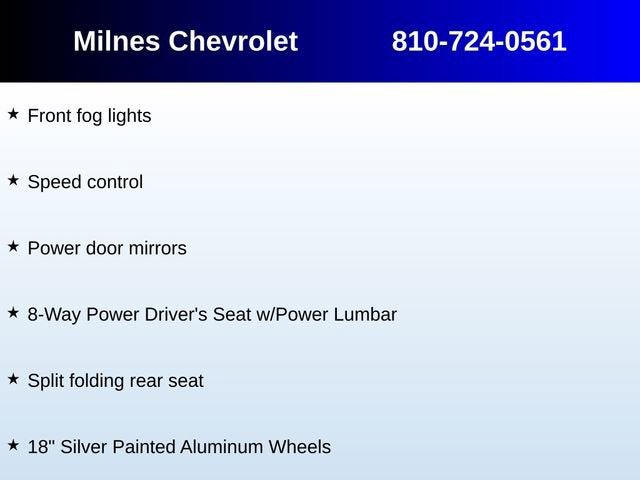 Milnes Chevrolet 810-724-0561

★ Front fog lights

★ Speed control

★ Power door mirrors

★ 8-Way Power Driver's Seat w/Power Lumbar

★ Split folding rear seat

★ 18" Silver Painted Aluminum Wheels